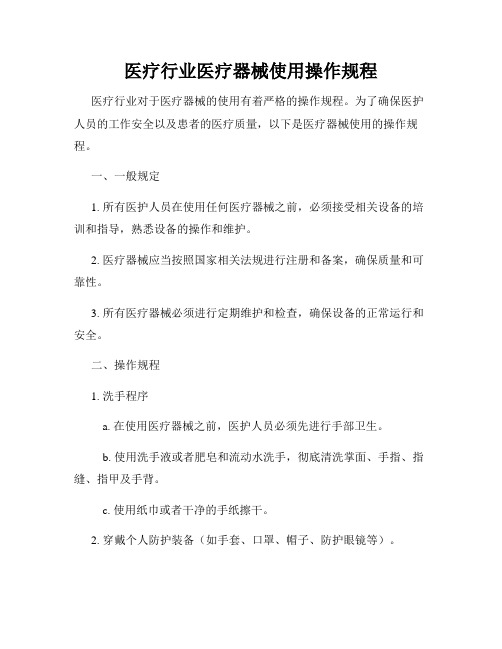 医疗行业医疗器械使用操作规程

医疗行业对于医疗器械的使用有着严格的操作规程。为了确保医护人员的工作安全以及患者的医疗质量，以下是医疗器械使用的操作规程。

一、一般规定

1. 所有医护人员在使用任何医疗器械之前，必须接受相关设备的培训和指导，熟悉设备的操作和维护。

2. 医疗器械应当按照国家相关法规进行注册和备案，确保质量和可靠性。

3. 所有医疗器械必须进行定期维护和检查，确保设备的正常运行和安全。

二、操作规程

1. 洗手程序

a. 在使用医疗器械之前，医护人员必须先进行手部卫生。

b. 使用洗手液或者肥皂和流动水洗手，彻底清洗掌面、手指、指缝、指甲及手背。

c. 使用纸巾或者干净的手纸擦干。

2. 穿戴个人防护装备（如手套、口罩、帽子、防护眼镜等）。